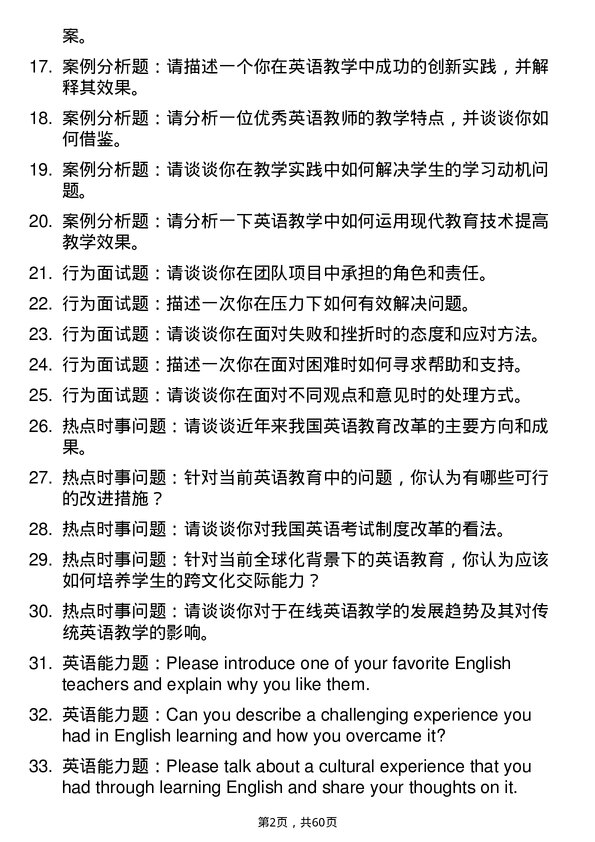 案。

17. 案例分析题：请描述一个你在英语教学中成功的创新实践，并解释其效果。

18. 案例分析题：请分析一位优秀英语教师的教学特点，并谈谈你如何借鉴。

19. 案例分析题：请谈谈你在教学实践中如何解决学生的学习动机问题。

20. 案例分析题：请分析一下英语教学中如何运用现代教育技术提高教学效果。

21. 行为面试题：请谈谈你在团队项目中承担的角色和责任。

22. 行为面试题：描述一次你在压力下如何有效解决问题。

23. 行为面试题：请谈谈你在面对失败和挫折时的态度和应对方法。

24. 行为面试题：描述一次你在面对困难时如何寻求帮助和支持。

25. 行为面试题：请谈谈你在面对不同观点和意见时的处理方式。

26. 热点时事问题：请谈谈近年来我国英语教育改革的主要方向和成果。

27. 热点时事问题：针对当前英语教育中的问题，你认为有哪些可行的改进措施？

28. 热点时事问题：请谈谈你对我国英语考试制度改革的看法。

29. 热点时事问题：针对当前全球化背景下的英语教育，你认为应该如何培养学生的跨文化交际能力？

30. 热点时事问题：请谈谈你对于在线英语教学的发展趋势及其对传统英语教学的影响。

31. 英语能力题：Please introduce one of your favorite English teachers and explain why you like them.

32. 英语能力题：Can you describe a challenging experience you had in English learning and how you overcame it?

33. 英语能力题：Please talk about a cultural experience that you had through learning English and share your thoughts on it.

第2页，共60页